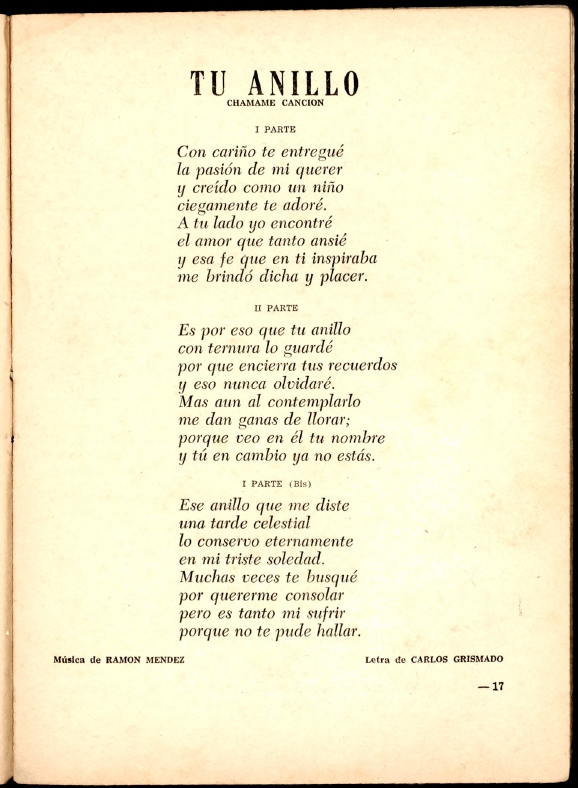 TU ANILLO
CHAMAME CANCION

I PARTE

Con cariño te entregué
la pasión de mi querer
y creído como un niño
ciegamente te adoré.
A tu lado yo encontré
el amor que tanto ansié
y esa fe que en ti inspiraba
me brindó dicha y placer.

II PARTE

Es por eso que tu anillo
con ternura lo guardé
por que encierra tus recuerdos
y eso nunca olvidaré.
Mas aun al contemplarlo
me dan ganas de llorar;
porque veo en él tu nombre
y tú en cambio ya no estás.

I PARTE (Bis)

Ese anillo que me diste
una tarde celestial
lo conservo eternamente
en mi triste soledad.
Muchas veces te busqué
por quererme consolar
pero es tanto mi sufrir
porque no te pude hallar.

Música de RAMON MENDEZ

Letra de CARLOS GRISMADO

— 17